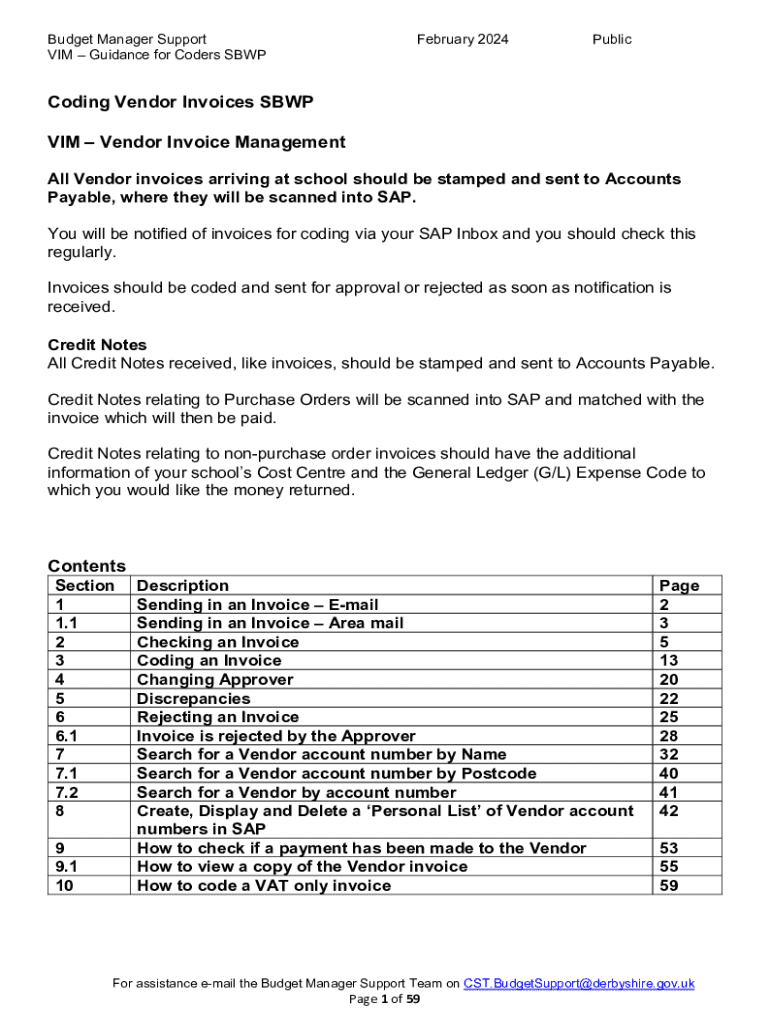 Budget Manager Support
VIM – Guidance for Coders SBWP

February 2024

Public

Coding Vendor Invoices SBWP

VIM – Vendor Invoice Management

All Vendor invoices arriving at school should be stamped and sent to Accounts Payable, where they will be scanned into SAP.

You will be notified of invoices for coding via your SAP Inbox and you should check this regularly.

Invoices should be coded and sent for approval or rejected as soon as notification is received.

Credit Notes
All Credit Notes received, like invoices, should be stamped and sent to Accounts Payable.

Credit Notes relating to Purchase Orders will be scanned into SAP and matched with the invoice which will then be paid.

Credit Notes relating to non-purchase order invoices should have the additional information of your school's Cost Centre and the General Ledger (G/L) Expense Code to which you would like the money returned.

Contents

| Section | Description | Page |
|---|---|---|
| 1 | Sending in an Invoice – E-mail | 2 |
| 1.1 | Sending in an Invoice – Area mail | 3 |
| 2 | Checking an Invoice | 5 |
| 3 | Coding an Invoice | 13 |
| 4 | Changing Approver | 20 |
| 5 | Discrepancies | 22 |
| 6 | Rejecting an Invoice | 25 |
| 6.1 | Invoice is rejected by the Approver | 28 |
| 7 | Search for a Vendor account number by Name | 32 |
| 7.1 | Search for a Vendor account number by Postcode | 40 |
| 7.2 | Search for a Vendor by account number | 41 |
| 8 | Create, Display and Delete a 'Personal List' of Vendor account numbers in SAP | 42 |
| 9 | How to check if a payment has been made to the Vendor | 53 |
| 9.1 | How to view a copy of the Vendor invoice | 55 |
| 10 | How to code a VAT only invoice | 59 |

For assistance e-mail the Budget Manager Support Team on CST.BudgetSupport@derbyshire.gov.uk
Page 1 of 59